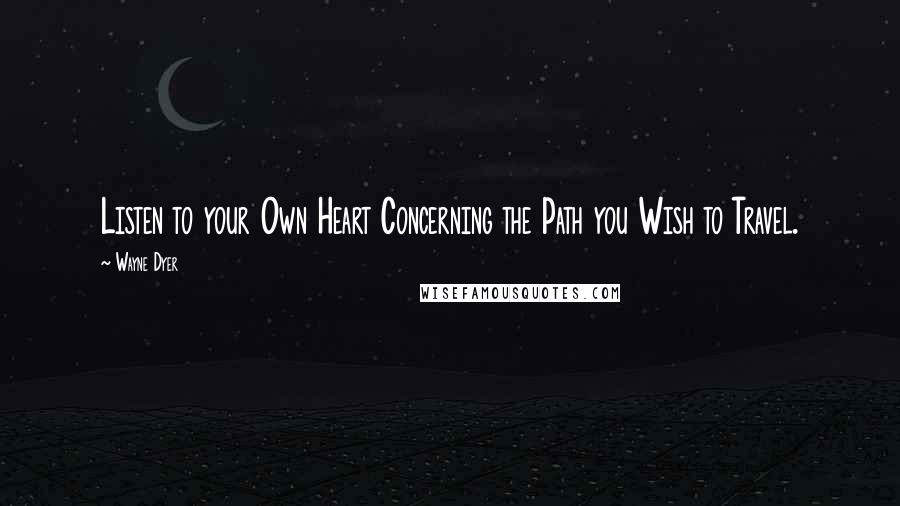 Listen to your Own Heart Concerning the Path you Wish to Travel.

~ Wayne Dyer

WISEFAMOUSQUOTES.COM